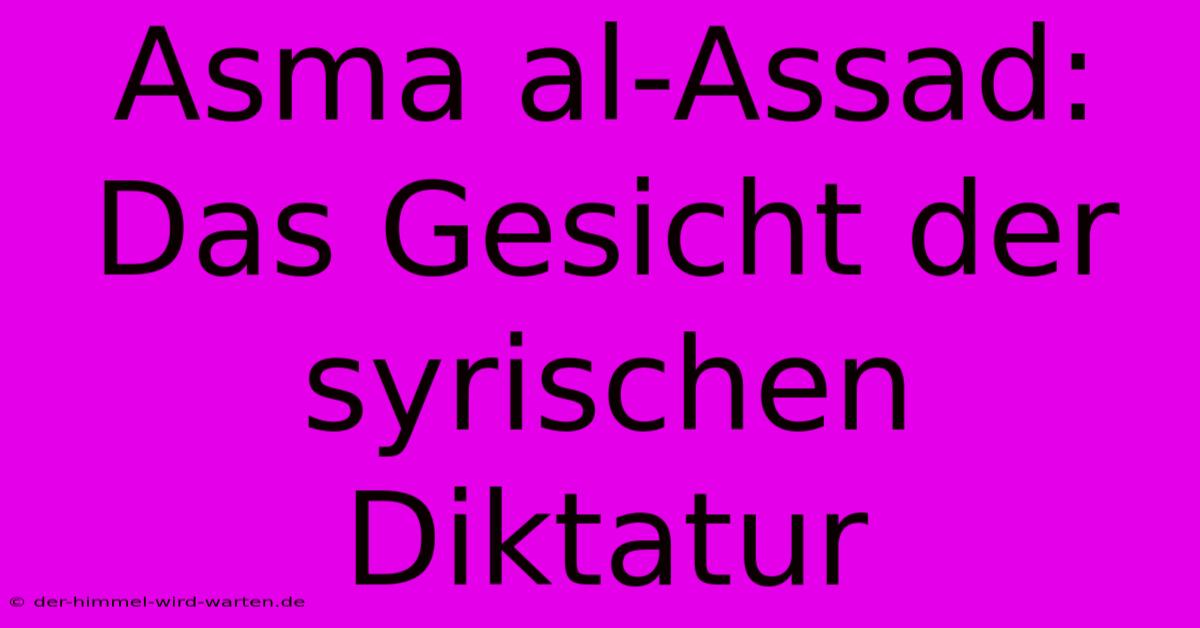 Asma al-Assad: Das Gesicht der syrischen Diktatur

© der-himmel-wird-warten.de